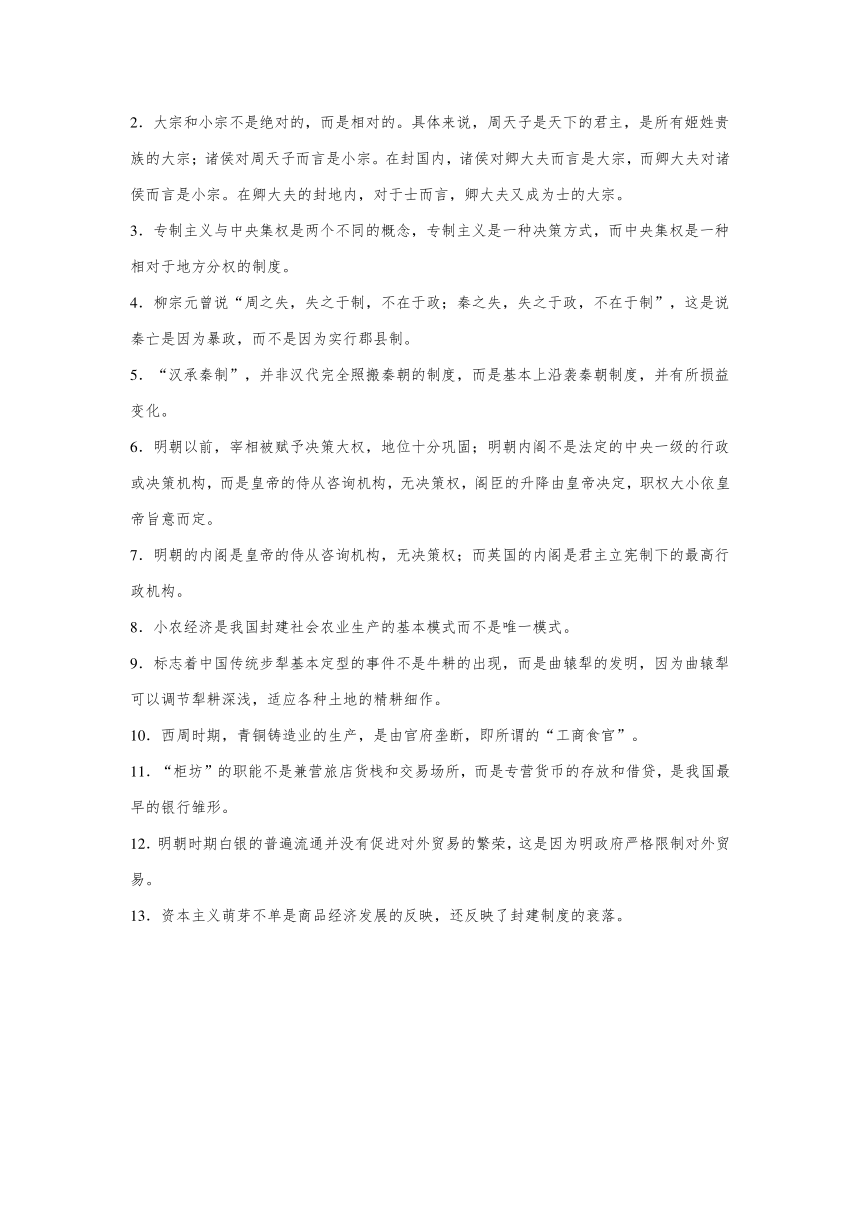 2．大宗和小宗不是绝对的，而是相对的。具体来说，周天子是天下的君主，是所有姬姓贵族的大宗；诸侯对周天子而言是小宗。在封国内，诸侯对卿大夫而言是大宗，而卿大夫对诸侯而言是小宗。在卿大夫的封地内，对于士而言，卿大夫又成为士的大宗。

3．专制主义与中央集权是两个不同的概念，专制主义是一种决策方式，而中央集权是一种相对于地方分权的制度。

4．柳宗元曾说“周之失，失之于制，不在于政；秦之失，失之于政，不在于制”，这是说秦亡是因为暴政，而不是因为实行郡县制。

5．“汉承秦制”，并非汉代完全照搬秦朝的制度，而是基本上沿袭秦朝制度，并有所损益变化。

6．明朝以前，宰相被赋予决策大权，地位十分巩固；明朝内阁不是法定的中央一级的行政或决策机构，而是皇帝的侍从咨询机构，无决策权，阁臣的升降由皇帝决定，职权大小依皇帝旨意而定。

7．明朝的内阁是皇帝的侍从咨询机构，无决策权；而英国的内阁是君主立宪制下的最高行政机构。

8．小农经济是我国封建社会农业生产的基本模式而不是唯一模式。

9．标志着中国传统步犁基本定型的事件不是牛耕的出现，而是曲辕犁的发明，因为曲辕犁可以调节犁耕深浅，适应各种土地的精耕细作。

10．西周时期，青铜铸造业的生产，是由官府垄断，即所谓的“工商食官”。

11．“柜坊”的职能不是兼营旅店货栈和交易场所，而是专营货币的存放和借贷，是我国最早的银行雏形。

12．明朝时期白银的普遍流通并没有促进对外贸易的繁荣，这是因为明政府严格限制对外贸易。

13．资本主义萌芽不单是商品经济发展的反映，还反映了封建制度的衰落。